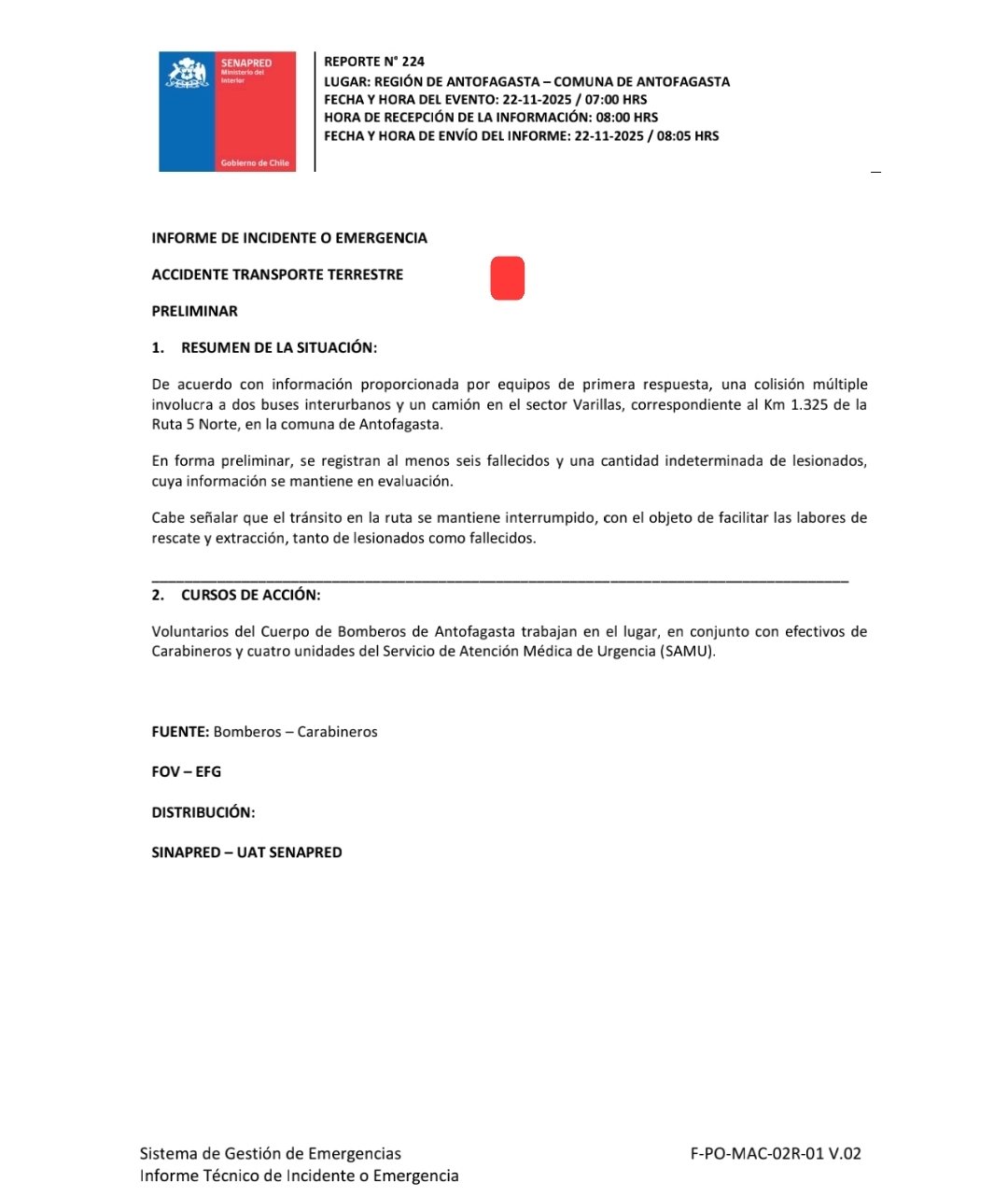 SENAPRED
Ministerio del Interior
Gobierno de Chile

REPORTE N° 224
LUGAR: REGIÓN DE ANTOFAGASTA – COMUNA DE ANTOFAGASTA
FECHA Y HORA DEL EVENTO: 22-11-2025 / 07:00 HRS
HORA DE RECEPCIÓN DE LA INFORMACIÓN: 08:00 HRS
FECHA Y HORA DE ENVÍO DEL INFORME: 22-11-2025 / 08:05 HRS

INFORME DE INCIDENTE O EMERGENCIA

ACCIDENTE TRANSPORTE TERRESTRE

PRELIMINAR

1. RESUMEN DE LA SITUACIÓN:

De acuerdo con información proporcionada por equipos de primera respuesta, una colisión múltiple involucra a dos buses interurbanos y un camión en el sector Varillas, correspondiente al Km 1.325 de la Ruta 5 Norte, en la comuna de Antofagasta.

En forma preliminar, se registran al menos seis fallecidos y una cantidad indeterminada de lesionados, cuya información se mantiene en evaluación.

Cabe señalar que el tránsito en la ruta se mantiene interrumpido, con el objeto de facilitar las labores de rescate y extracción, tanto de lesionados como fallecidos.

2. CURSOS DE ACCIÓN:

Voluntarios del Cuerpo de Bomberos de Antofagasta trabajan en el lugar, en conjunto con efectivos de Carabineros y cuatro unidades del Servicio de Atención Médica de Urgencia (SAMU).

FUENTE: Bomberos – Carabineros

FOV – EFG

DISTRIBUCIÓN:

SINAPRED – UAT SENAPRED

Sistema de Gestión de Emergencias
Informe Técnico de Incidente o Emergencia

F-PO-MAC-02R-01 V.02